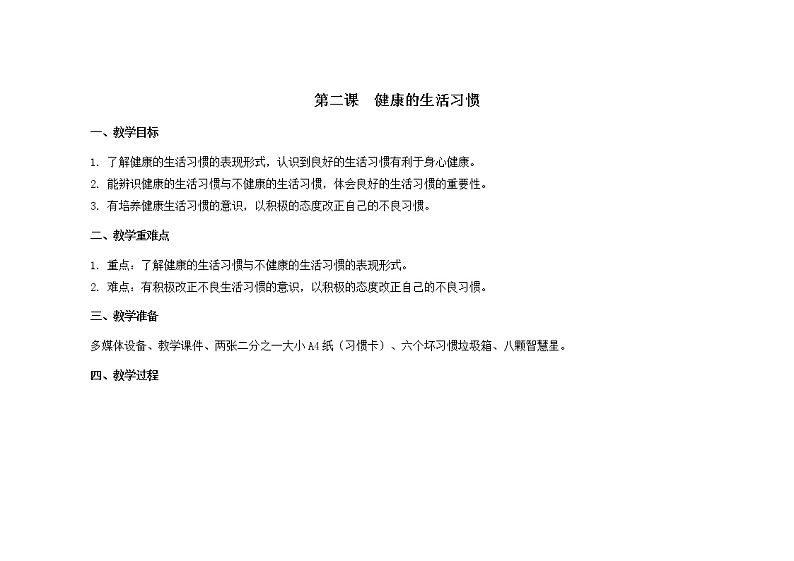 第二课　健康的生活习惯

一、教学目标

1. 了解健康的生活习惯的表现形式，认识到良好的生活习惯有利于身心健康。

2. 能辨识健康的生活习惯与不健康的生活习惯，体会良好的生活习惯的重要性。

3. 有培养健康生活习惯的意识，以积极的态度改正自己的不良习惯。

二、教学重难点

1. 重点：了解健康的生活习惯与不健康的生活习惯的表现形式。

2. 难点：有积极改正不良生活习惯的意识，以积极的态度改正自己的不良习惯。

三、教学准备

多媒体设备、教学课件、两张二分之一大小A4纸（习惯卡）、六个坏习惯垃圾箱、八颗智慧星。

四、教学过程